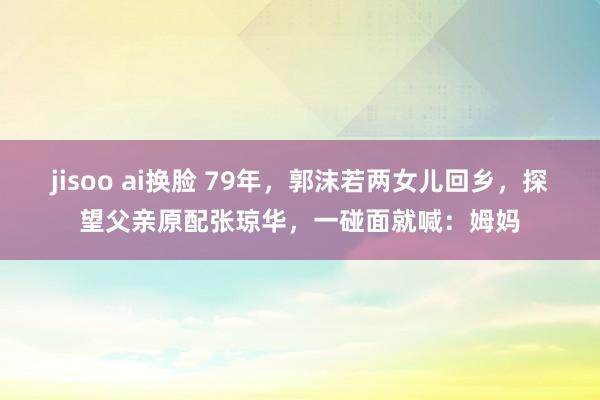 jisoo ai换脸 79年，郭沫若两女儿回乡，探望父亲原配张琼华，一碰面就喊：姆妈